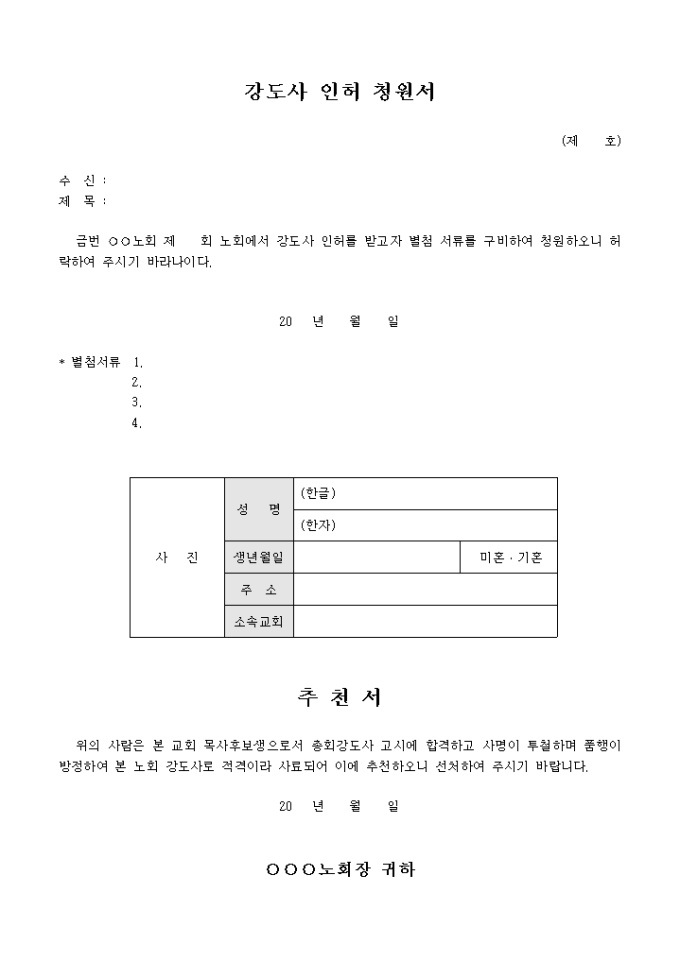 강도사 인허 청원서

(제 호)

수 신 :
제 목 :

금번 ○○노회 제 회 노회에서 강도사 인허를 받고자 별첨 서류를 구비하여 청원하오니 허락하여 주시기 바라나이다.

20 년 월 일

* 별첨서류 1.
2.
3.
4.

| 사 진 | 성 명 | (한글) | |
|---|---|---|---|
| | | (한자) | |
| | 생년월일 | | 미혼 · 기혼 |
| | 주 소 | | |
| | 소속교회 | | |

추 천 서

위의 사람은 본 교회 목사후보생으로서 총회강도사 고시에 합격하고 사명이 투철하며 품행이 방정하여 본 노회 강도사로 적격이라 사료되어 이에 추천하오니 선처하여 주시기 바랍니다.

20 년 월 일

○○○노회장 귀하